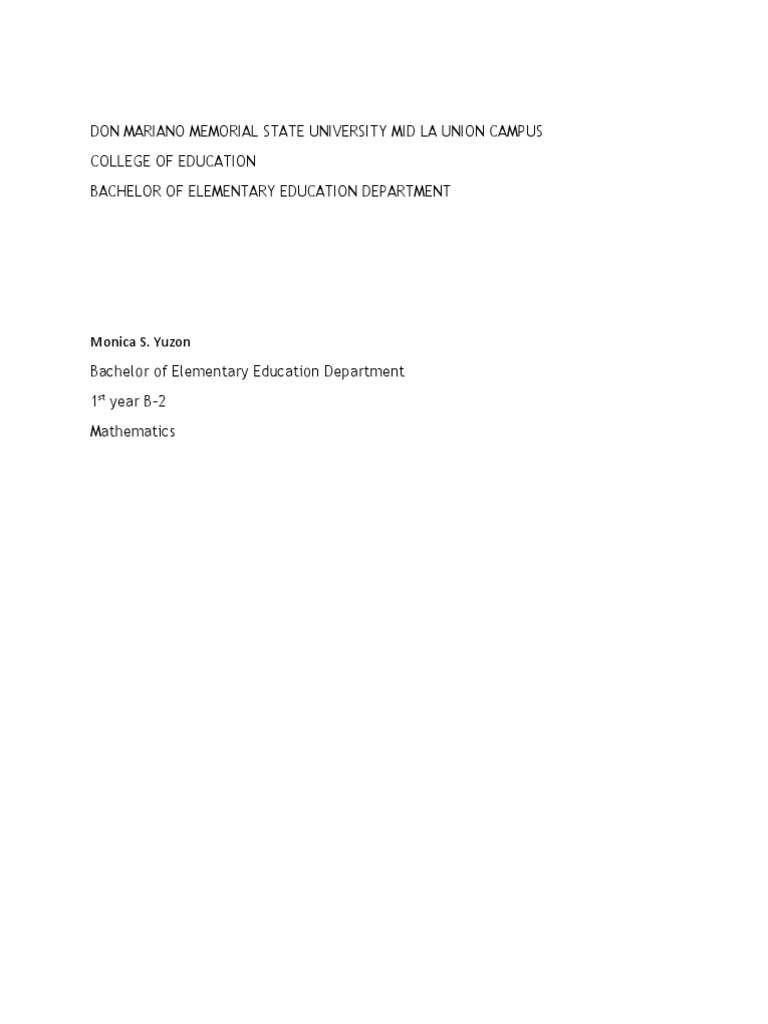 DON MARIANO MEMORIAL STATE UNIVERSITY MID LA UNION CAMPUS
COLLEGE OF EDUCATION
BACHELOR OF ELEMENTARY EDUCATION DEPARTMENT

Monica S. Yuzon
Bachelor of Elementary Education Department
1st year B-2
Mathematics